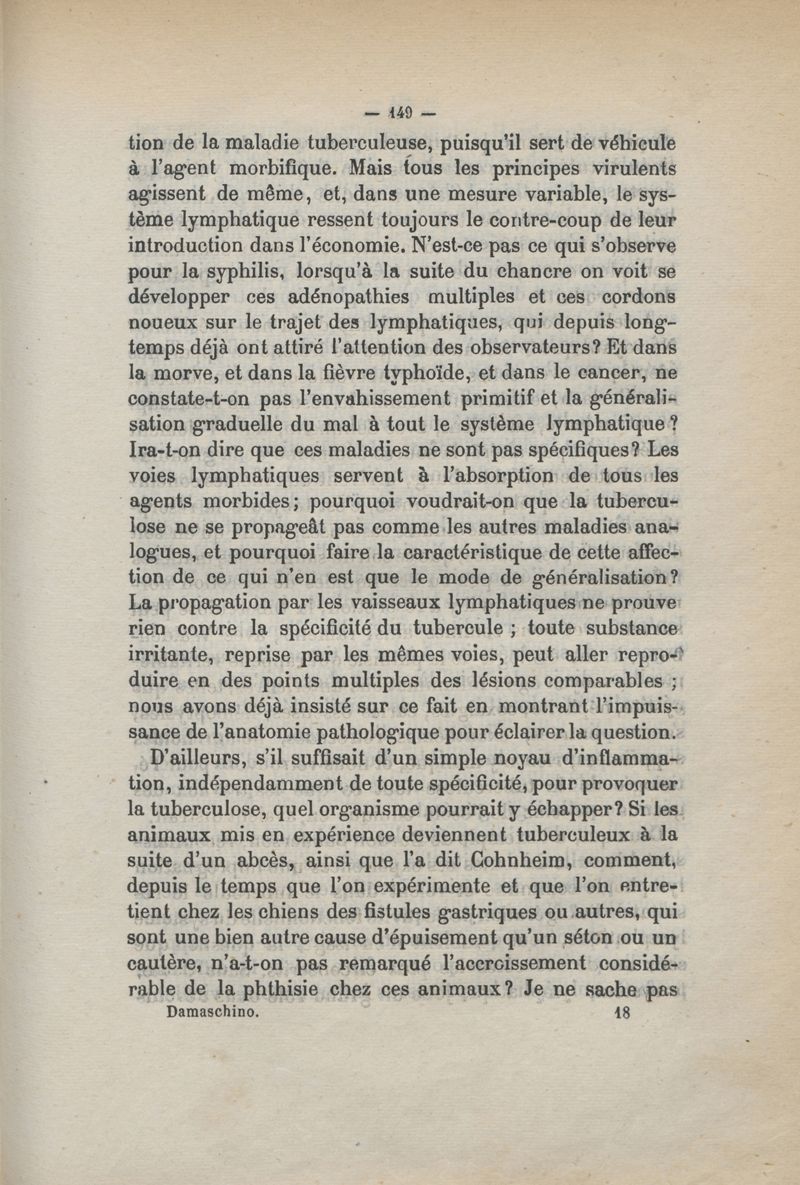 — 149 —

tion de la maladie tuberculeuse, puisqu'il sert de véhicule à l'agent morbifique. Mais tous les principes virulents agissent de même, et, dans une mesure variable, le système lymphatique ressent toujours le contre-coup de leur introduction dans l'économie. N'est-ce pas ce qui s'observe pour la syphilis, lorsqu'à la suite du chancre on voit se développer ces adénopathies multiples et ces cordons noueux sur le trajet des lymphatiques, qui depuis longtemps déjà ont attiré l'attention des observateurs? Et dans la morve, et dans la fièvre typhoïde, et dans le cancer, ne constate-t-on pas l'envahissement primitif et la généralisation graduelle du mal à tout le système lymphatique? Ira-t-on dire que ces maladies ne sont pas spécifiques? Les voies lymphatiques servent à l'absorption de tous les agents morbides; pourquoi voudrait-on que la tuberculose ne se propageât pas comme les autres maladies analogues, et pourquoi faire la caractéristique de cette affection de ce qui n'en est que le mode de généralisation? La propagation par les vaisseaux lymphatiques ne prouve rien contre la spécificité du tubercule ; toute substance irritante, reprise par les mêmes voies, peut aller reproduire en des points multiples des lésions comparables ; nous avons déjà insisté sur ce fait en montrant l'impuissance de l'anatomie pathologique pour éclairer la question.

D'ailleurs, s'il suffisait d'un simple noyau d'inflammation, indépendamment de toute spécificité, pour provoquer la tuberculose, quel organisme pourrait y échapper? Si les animaux mis en expérience deviennent tuberculeux à la suite d'un abcès, ainsi que l'a dit Cohnheim, comment, depuis le temps que l'on expérimente et que l'on entretient chez les chiens des fistules gastriques ou autres, qui sont une bien autre cause d'épuisement qu'un séton ou un cautère, n'a-t-on pas remarqué l'accroissement considérable de la phthisie chez ces animaux? Je ne sache pas

Damaschino. 18